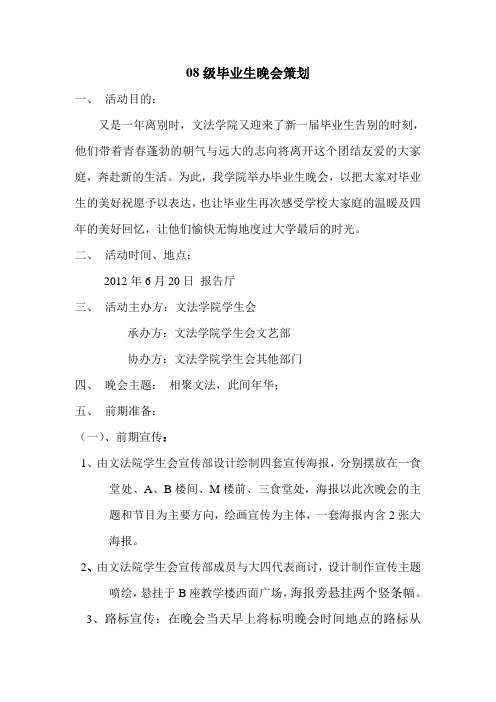 08 级毕业生晚会策划

一、 活动目的：

又是一年离别时，文法学院又迎来了新一届毕业生告别的时刻，他们带着青春蓬勃的朝气与远大的志向将离开这个团结友爱的大家庭，奔赴新的生活。为此，我学院举办毕业生晚会，以把大家对毕业生的美好祝愿予以表达，也让毕业生再次感受学校大家庭的温暖及四年的美好回忆，让他们愉快无悔地度过大学最后的时光。

二、 活动时间、地点：

2012 年 6 月 20 日 报告厅

三、 活动主办方：文法学院学生会

承办方：文法学院学生会文艺部

协办方：文法学院学生会其他部门

四、 晚会主题： 相聚文法，此间年华；

五、 前期准备：

（一）、前期宣传：

1、由文法院学生会宣传部设计绘制四套宣传海报，分别摆放在一食堂处、A、B 楼间、M 楼前、三食堂处，海报以此次晚会的主题和节目为主要方向，绘画宣传为主体，一套海报内含 2 张大海报。

2、由文法院学生会宣传部成员与大四代表商讨，设计制作宣传主题喷绘，悬挂于 B 座教学楼西面广场，海报旁悬挂两个竖条幅。

3、路标宣传：在晚会当天早上将标明晚会时间地点的路标从